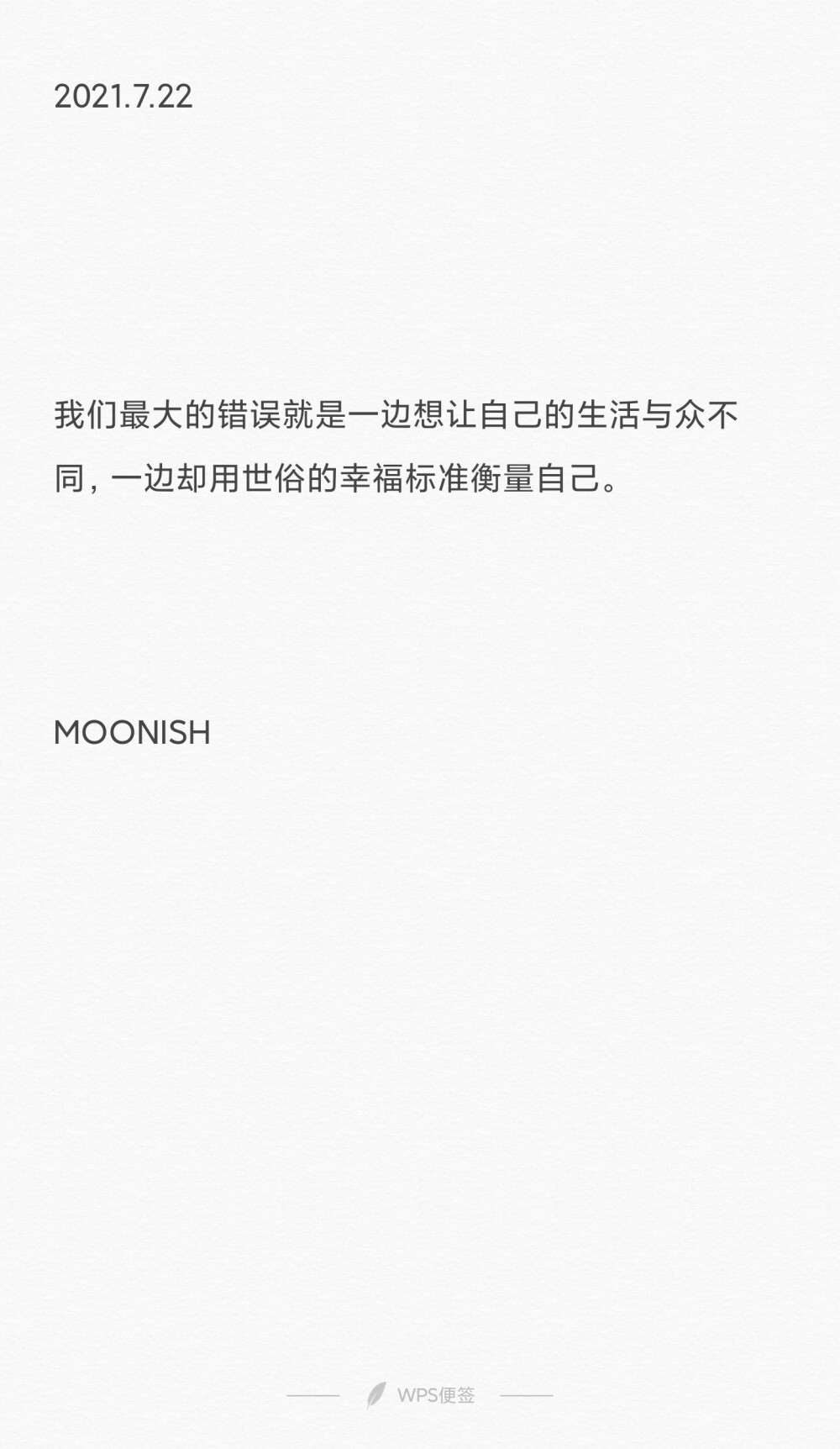 2021.7.22

我们最大的错误就是一边想让自己的生活与众不同，一边却用世俗的幸福标准衡量自己。

MOONISH

WPS便签